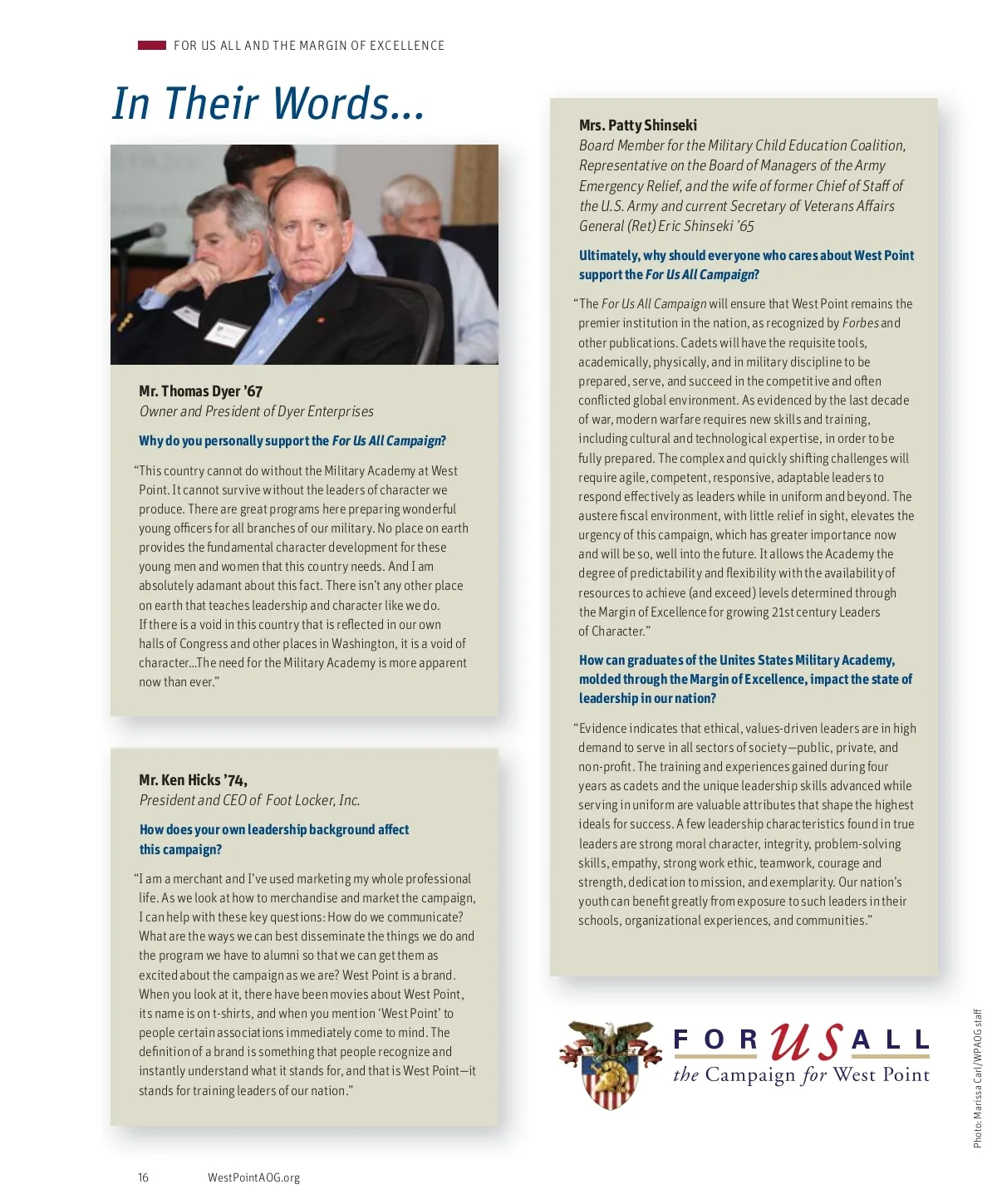 FOR US ALL AND THE MARGIN OF EXCELLENCE

In Their Words...

Mr. Thomas Dyer '67
Owner and President of Dyer Enterprises

Why do you personally support the For Us All Campaign?

"This country cannot do without the Military Academy at West Point. It cannot survive without the leaders of character we produce. There are great programs here preparing wonderful young officers for all branches of our military. No place on earth provides the fundamental character development for these young men and women that this country needs. And I am absolutely adamant about this fact. There isn't any other place on earth that teaches leadership and character like we do. If there is a void in this country that is reflected in our own halls of Congress and other places in Washington, it is a void of character...The need for the Military Academy is more apparent now than ever."

Mr. Ken Hicks '74,
President and CEO of Foot Locker, Inc.

How does your own leadership background affect this campaign?

"I am a merchant and I've used marketing my whole professional life. As we look at how to merchandise and market the campaign, I can help with these key questions: How do we communicate? What are the ways we can best disseminate the things we do and the program we have to alumni so that we can get them as excited about the campaign as we are? West Point is a brand. When you look at it, there have been movies about West Point, its name is on t-shirts, and when you mention 'West Point' to people certain associations immediately come to mind. The definition of a brand is something that people recognize and instantly understand what it stands for, and that is West Point—it stands for training leaders of our nation."

Mrs. Patty Shinseki
Board Member for the Military Child Education Coalition, Representative on the Board of Managers of the Army Emergency Relief, and the wife of former Chief of Staff of the U.S. Army and current Secretary of Veterans Affairs General (Ret) Eric Shinseki '65

Ultimately, why should everyone who cares about West Point support the For Us All Campaign?

"The For Us All Campaign will ensure that West Point remains the premier institution in the nation, as recognized by Forbes and other publications. Cadets will have the requisite tools, academically, physically, and in military discipline to be prepared, serve, and succeed in the competitive and often conflicted global environment. As evidenced by the last decade of war, modern warfare requires new skills and training, including cultural and technological expertise, in order to be fully prepared. The complex and quickly shifting challenges will require agile, competent, responsive, adaptable leaders to respond effectively as leaders while in uniform and beyond. The austere fiscal environment, with little relief in sight, elevates the urgency of this campaign, which has greater importance now and will be so, well into the future. It allows the Academy the degree of predictability and flexibility with the availability of resources to achieve (and exceed) levels determined through the Margin of Excellence for growing 21st century Leaders of Character."

How can graduates of the Unites States Military Academy, molded through the Margin of Excellence, impact the state of leadership in our nation?

"Evidence indicates that ethical, values-driven leaders are in high demand to serve in all sectors of society—public, private, and non-profit. The training and experiences gained during four years as cadets and the unique leadership skills advanced while serving in uniform are valuable attributes that shape the highest ideals for success. A few leadership characteristics found in true leaders are strong moral character, integrity, problem-solving skills, empathy, strong work ethic, teamwork, courage and strength, dedication to mission, and exemplarity. Our nation's youth can benefit greatly from exposure to such leaders in their schools, organizational experiences, and communities."

FOR US ALL
the Campaign for West Point

Photo: Marissa Carl/WPAOG staff

16 WestPointAOG.org